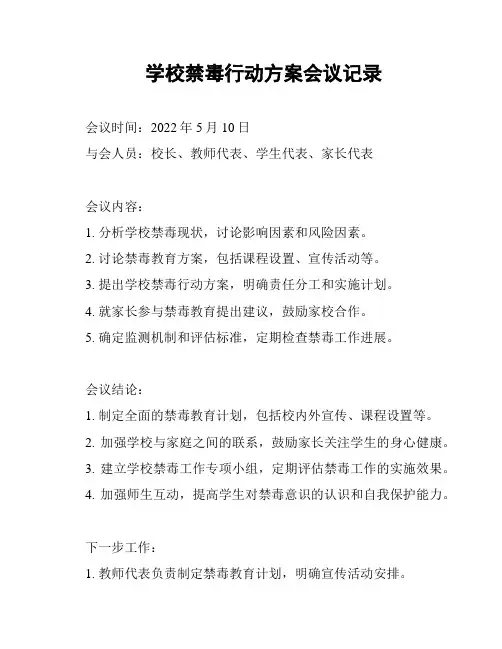 学校禁毒行动方案会议记录

会议时间：2022 年 5 月 10 日
与会人员：校长、教师代表、学生代表、家长代表

会议内容：
1. 分析学校禁毒现状，讨论影响因素和风险因素。
2. 讨论禁毒教育方案，包括课程设置、宣传活动等。
3. 提出学校禁毒行动方案，明确责任分工和实施计划。
4. 就家长参与禁毒教育提出建议，鼓励家校合作。
5. 确定监测机制和评估标准，定期检查禁毒工作进展。

会议结论：
1. 制定全面的禁毒教育计划，包括校内外宣传、课程设置等。
2. 加强学校与家庭之间的联系，鼓励家长关注学生的身心健康。
3. 建立学校禁毒工作专项小组，定期评估禁毒工作的实施效果。
4. 加强师生互动，提高学生对禁毒意识的认识和自我保护能力。

下一步工作：
1. 教师代表负责制定禁毒教育计划，明确宣传活动安排。